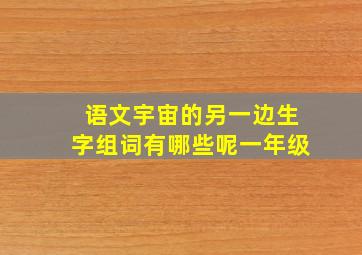 语文宇宙的另一边生字组词有哪些呢一年级